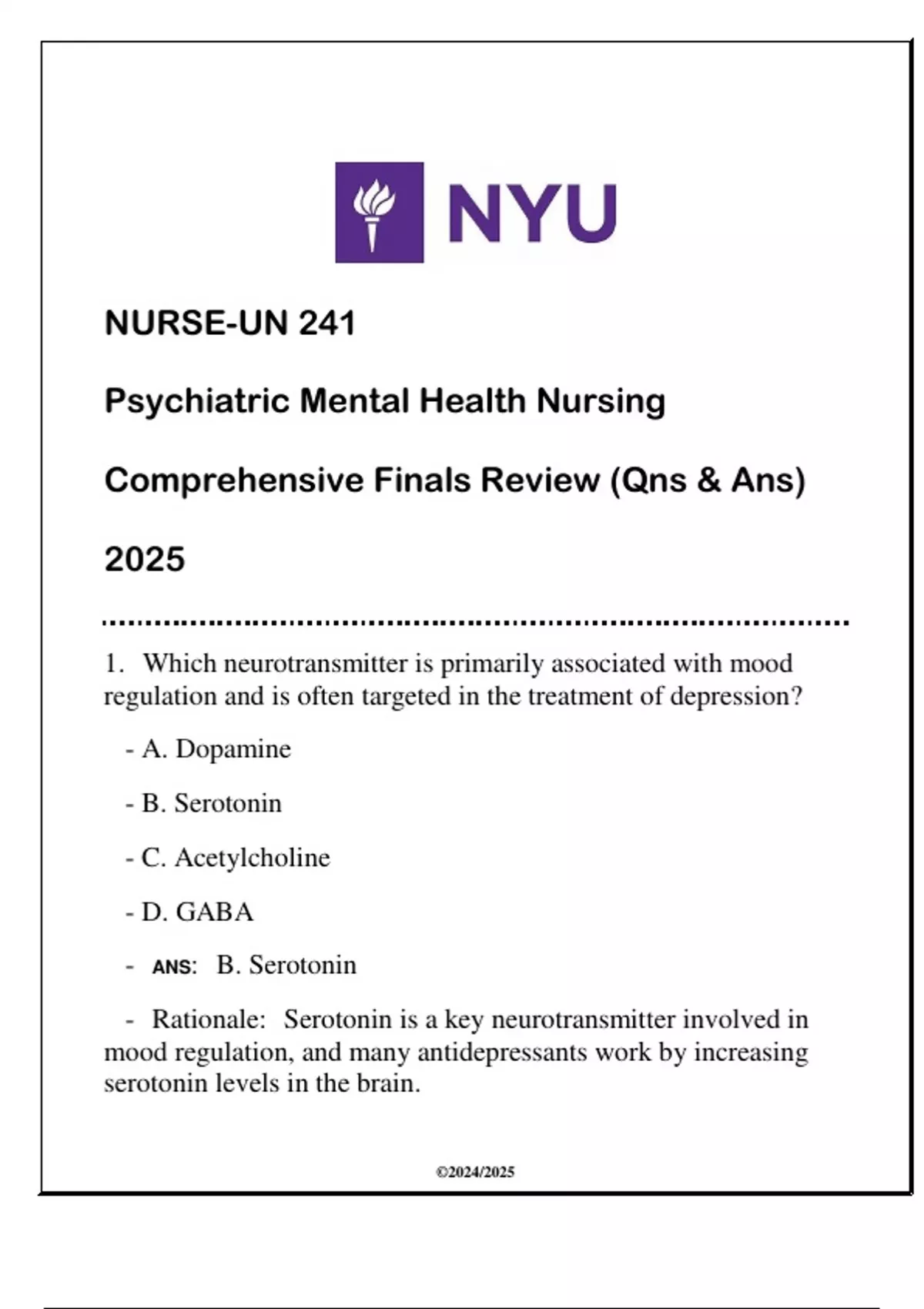 NYU

NURSE-UN 241

Psychiatric Mental Health Nursing

Comprehensive Finals Review (Qns & Ans)

2025

1. Which neurotransmitter is primarily associated with mood regulation and is often targeted in the treatment of depression?

- A. Dopamine

- B. Serotonin

- C. Acetylcholine

- D. GABA

- ANS: B. Serotonin

- Rationale: Serotonin is a key neurotransmitter involved in mood regulation, and many antidepressants work by increasing serotonin levels in the brain.

©2024/2025